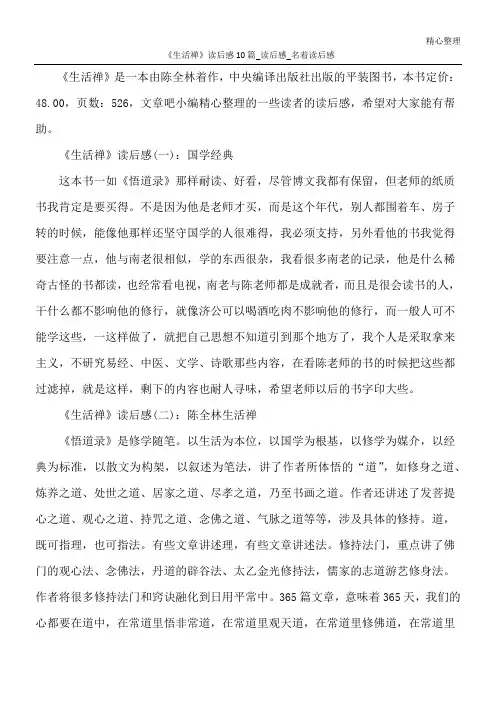 精心整理

《生活禅》读后感10篇_读后感_名着读后感

《生活禅》是一本由陈全林着作，中央编译出版社出版的平装图书，本书定价：48.00，页数：526，文章吧小编精心整理的一些读者的读后感，希望对大家能有帮助。

《生活禅》读后感(一)：国学经典

这本书一如《悟道录》那样耐读、好看，尽管博文我都有保留，但老师的纸质书我肯定是要买得。不是因为他是老师才买，而是这个年代，别人都围着车、房子转的时候，能像他那样还坚守国学的人很难得，我必须支持，另外看他的书我觉得要注意一点，他与南老很相似，学的东西很杂，我看很多南老的记录，他是什么稀奇古怪的书都读，也经常看电视，南老与陈老师都是成就者，而且是很会读书的人，干什么都不影响他的修行，就像济公可以喝酒吃肉不影响他的修行，而一般人可不能学这些，一这样做了，就把自己思想不知道引到那个地方了，我个人是采取拿来主义，不研究易经、中医、文学、诗歌那些内容，在看陈老师的书的时候把这些都过滤掉，就是这样，剩下的内容也耐人寻味，希望老师以后的书字印大些。

《生活禅》读后感(二)：陈全林生活禅

《悟道录》是修学随笔。以生活为本位，以国学为根基，以修学为媒介，以经典为标准，以散文为构架，以叙述为笔法，讲了作者所体悟的“道”，如修身之道、炼养之道、处世之道、居家之道、尽孝之道，乃至书画之道。作者还讲述了发菩提心之道、观心之道、持咒之道、念佛之道、气脉之道等等，涉及具体的修持。道，既可指理，也可指法。有些文章讲述理，有些文章讲述法。修持法门，重点讲了佛门的观心法、念佛法，丹道的辟谷法、太乙金光修持法，儒家的志道游艺修身法。作者将很多修持法门和窍诀融化到日用平常中。365篇文章，意味着365天，我们的心都要在道中，在常道里悟非常道，在常道里观天道，在常道里修佛道，在常道里